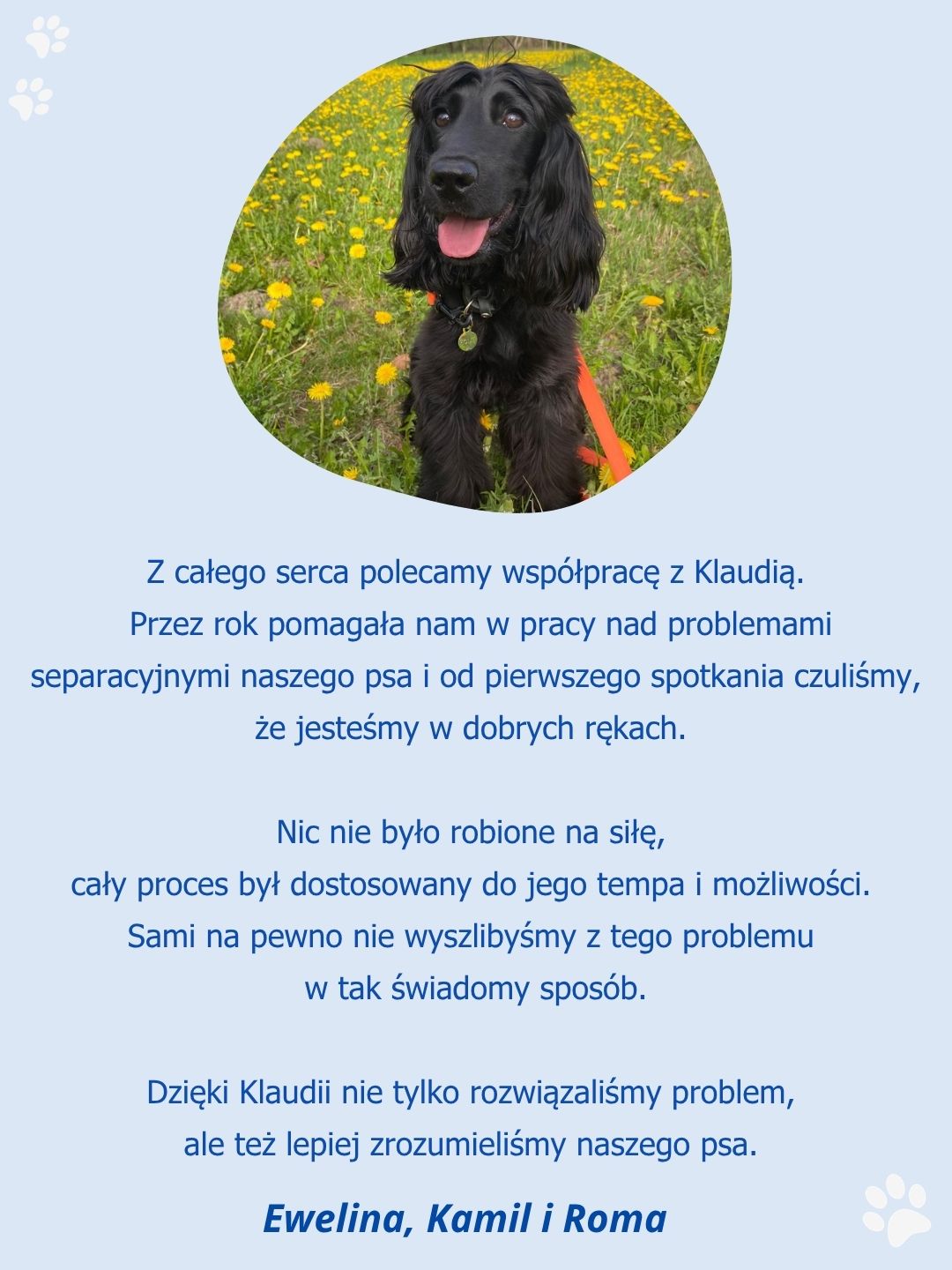 Z całego serca polecamy współpracę z Klaudią. Przez rok pomagała nam w pracy nad problemami separacyjnymi naszego psa i od pierwszego spotkania czuliśmy, że jesteśmy w dobrych rękach.

Nic nie było robione na siłę, cały proces był dostosowany do jego tempa i możliwości. Sami na pewno nie wyszlibyśmy z tego problemu w tak świadomy sposób.

Dzięki Klaudii nie tylko rozwiązaliśmy problem, ale też lepiej zrozumieliśmy naszego psa.

Ewelina, Kamil i Roma